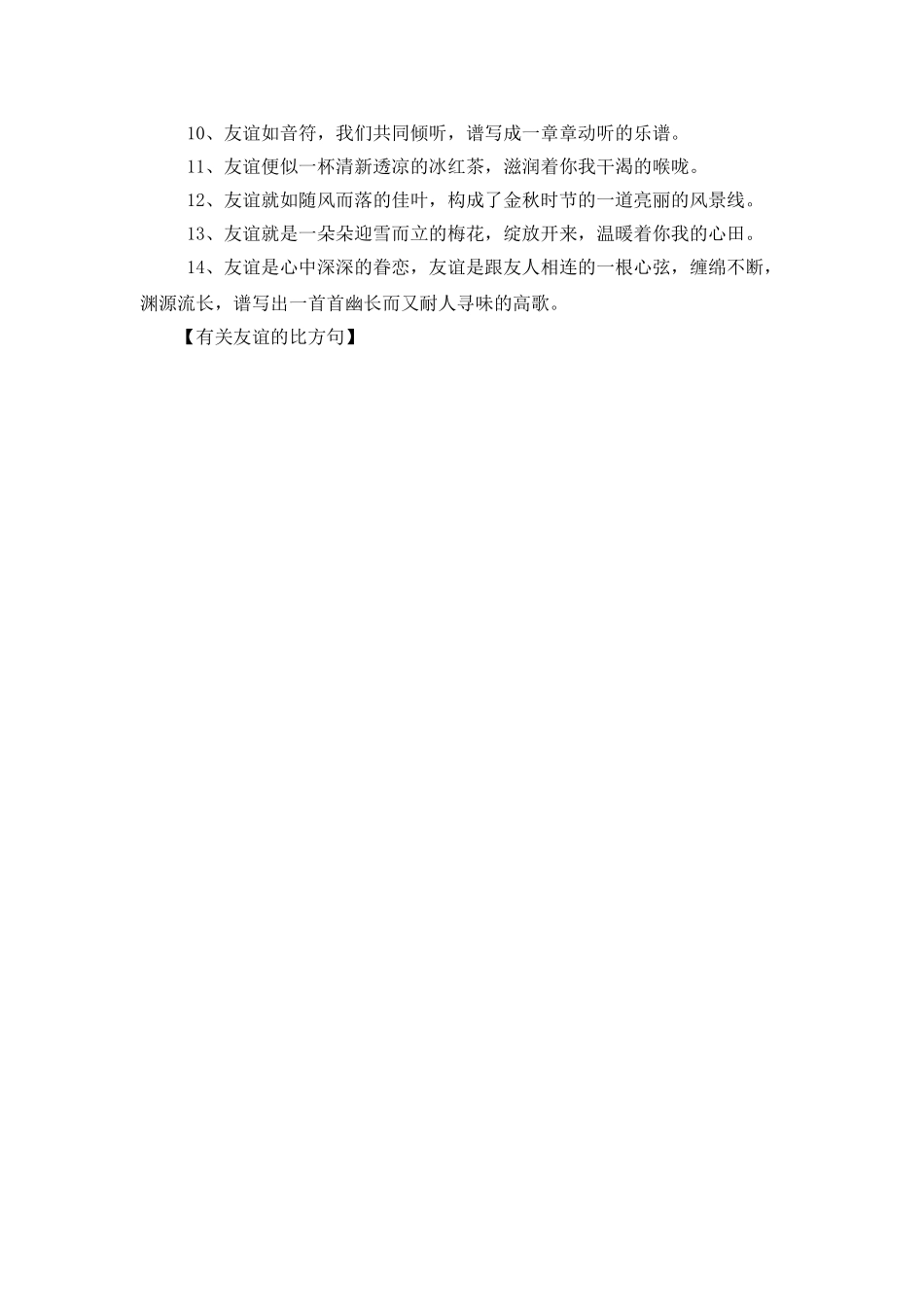 10、友谊如音符，我们共同倾听，谱写成一章章动听的乐谱。

11、友谊便似一杯清新透凉的冰红茶，滋润着你我干渴的喉咙。

12、友谊就如随风而落的佳叶，构成了金秋时节的一道亮丽的风景线。

13、友谊就是一朵朵迎雪而立的梅花，绽放开来，温暖着你我的心田。

14、友谊是心中深深的眷恋，友谊是跟友人相连的一根心弦，缠绵不断，渊源流长，谱写出一首首幽长而又耐人寻味的高歌。

【有关友谊的比方句】